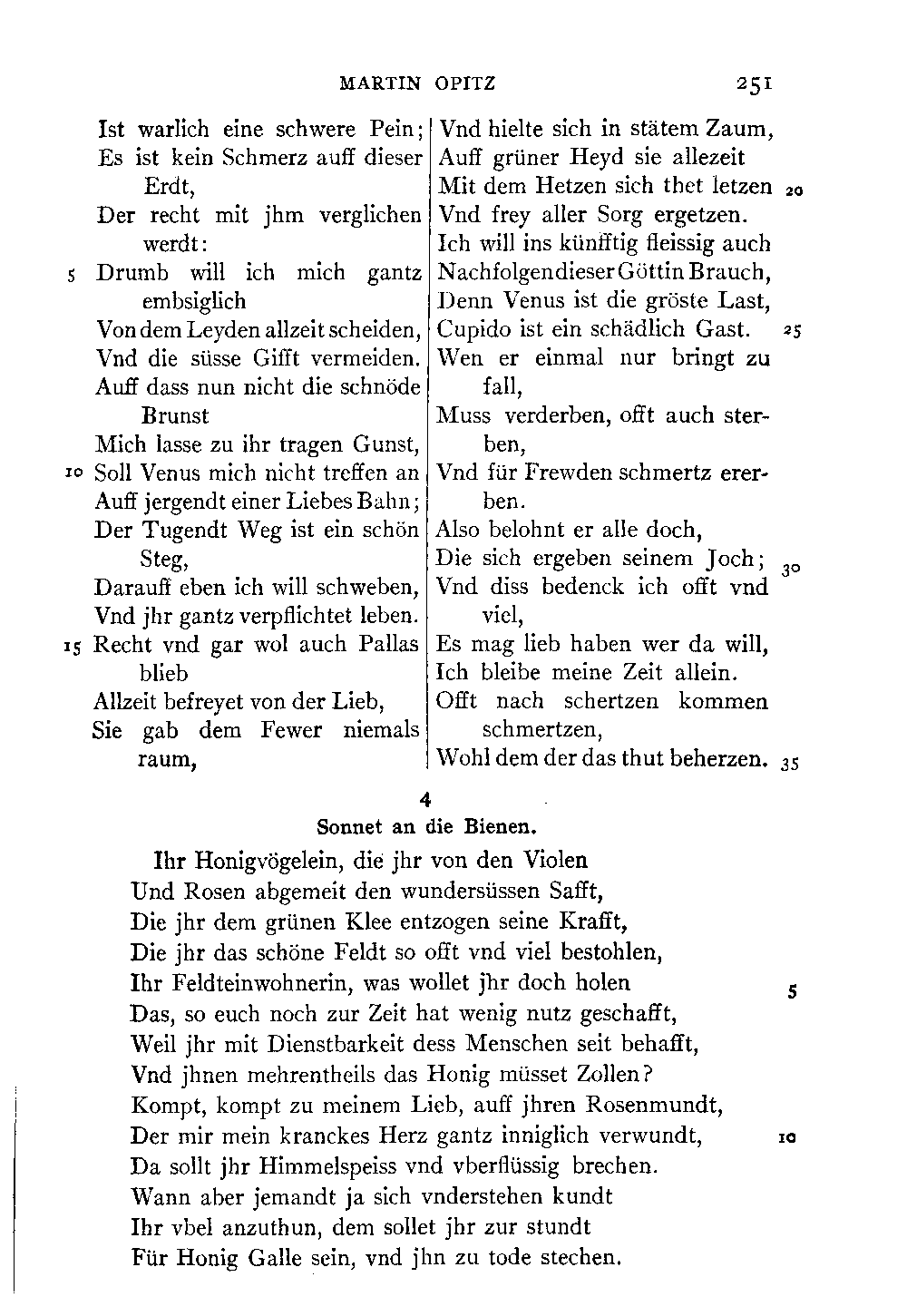 MARTIN OPITZ 251

Ist warlich eine schwere Pein;
Es ist kein Schmerz auff dieser Erdt,
Der recht mit jhm verglichen werdt:
5 Drumb will ich mich gantz embsiglich
Von dem Leyden allzeit scheiden,
Vnd die süsse Gifft vermeiden.
Auff dass nun nicht die schnöde Brunst
Mich lasse zu ihr tragen Gunst,
10 Soll Venus mich nicht treffen an
Auff jergendt einer Liebes Bahn;
Der Tugendt Weg ist ein schön Steg,
Darauff eben ich will schweben,
Vnd jhr gantz verpflichtet leben.
15 Recht vnd gar wol auch Pallas blieb
Allzeit befreyet von der Lieb,
Sie gab dem Fewer niemals raum,

Vnd hielte sich in stätem Zaum,
Auff grüner Heyd sie allezeit
Mit dem Hetzen sich thet letzen 20
Vnd frey aller Sorg ergetzen.
Ich will ins künfftig fleissig auch
Nachfolgen dieser Göttin Brauch,
Denn Venus ist die gröste Last,
Cupido ist ein schädlich Gast. 25
Wen er einmal nur bringt zu fall,
Muss verderben, offt auch sterben,
Vnd für Frewden schmertz ererben.
Also belohnt er alle doch,
Die sich ergeben seinem Joch; 30
Vnd diss bedenck ich offt vnd viel,
Es mag lieb haben wer da will,
Ich bleibe meine Zeit allein.
Offt nach schertzen kommen schmertzen,
Wohl dem der das thut beherzen. 35

4
Sonnet an die Bienen.

Ihr Honigvögelein, die jhr von den Violen
Und Rosen abgemeit den wundersüssen Safft,
Die jhr dem grünen Klee entzogen seine Krafft,
Die jhr das schöne Feldt so offt vnd viel bestohlen,
Ihr Feldteinwohnerin, was wollet jhr doch holen 5
Das, so euch noch zur Zeit hat wenig nutz geschafft,
Weil jhr mit Dienstbarkeit dess Menschen seit behafft,
Vnd jhnen mehrentheils das Honig müsset Zollen?
Kompt, kompt zu meinem Lieb, auff jhren Rosenmundt,
Der mir mein kranckes Herz gantz inniglich verwundt, 10
Da sollt jhr Himmelspeiss vnd vberflüssig brechen.
Wann aber jemandt ja sich vnderstehen kundt
Ihr vbel anzuthun, dem sollet jhr zur stundt
Für Honig Galle sein, vnd jhn zu tode stechen.